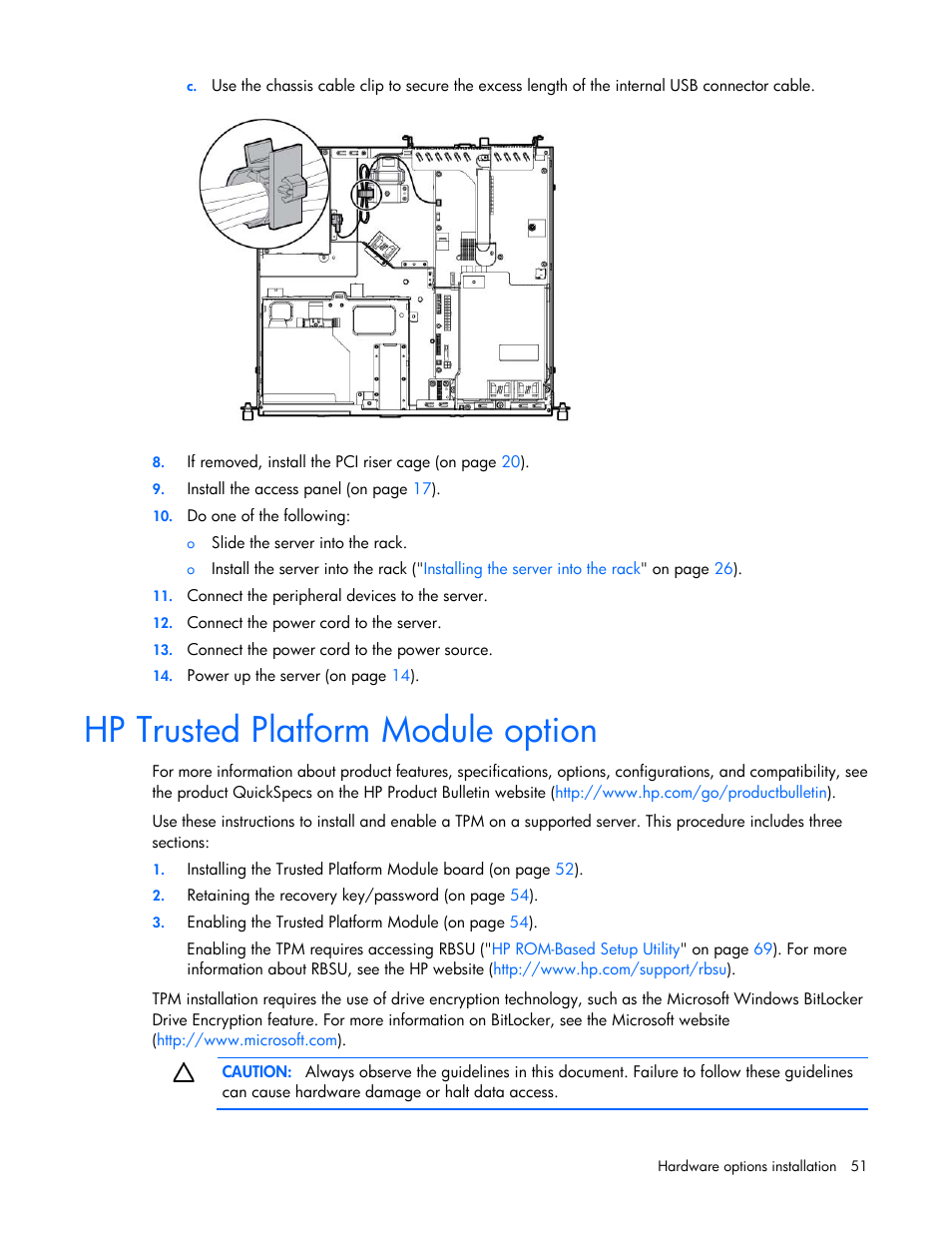 c. Use the chassis cable clip to secure the excess length of the internal USB connector cable.

8. If removed, install the PCI riser cage (on page 20).
9. Install the access panel (on page 17).
10. Do one of the following:
o Slide the server into the rack.
o Install the server into the rack ("Installing the server into the rack" on page 26).
11. Connect the peripheral devices to the server.
12. Connect the power cord to the server.
13. Connect the power cord to the power source.
14. Power up the server (on page 14).

HP Trusted Platform Module option

For more information about product features, specifications, options, configurations, and compatibility, see the product QuickSpecs on the HP Product Bulletin website (http://www.hp.com/go/productbulletin).

Use these instructions to install and enable a TPM on a supported server. This procedure includes three sections:
1. Installing the Trusted Platform Module board (on page 52).
2. Retaining the recovery key/password (on page 54).
3. Enabling the Trusted Platform Module (on page 54).
Enabling the TPM requires accessing RBSU ("HP ROM-Based Setup Utility" on page 69). For more information about RBSU, see the HP website (http://www.hp.com/support/rbsu).

TPM installation requires the use of drive encryption technology, such as the Microsoft Windows BitLocker Drive Encryption feature. For more information on BitLocker, see the Microsoft website (http://www.microsoft.com).

CAUTION: Always observe the guidelines in this document. Failure to follow these guidelines can cause hardware damage or halt data access.

Hardware options installation 51